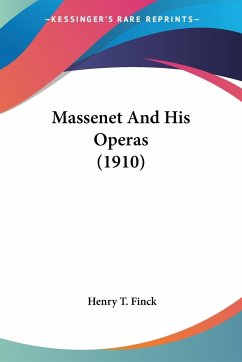 —KESSINGER'S RARE REPRINTS—

Massenet And His Operas (1910)

Henry T. Finck